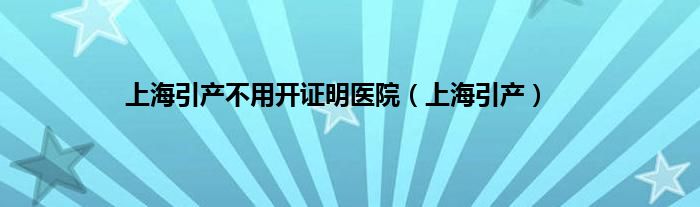 上海引产不用开证明医院（上海引产）